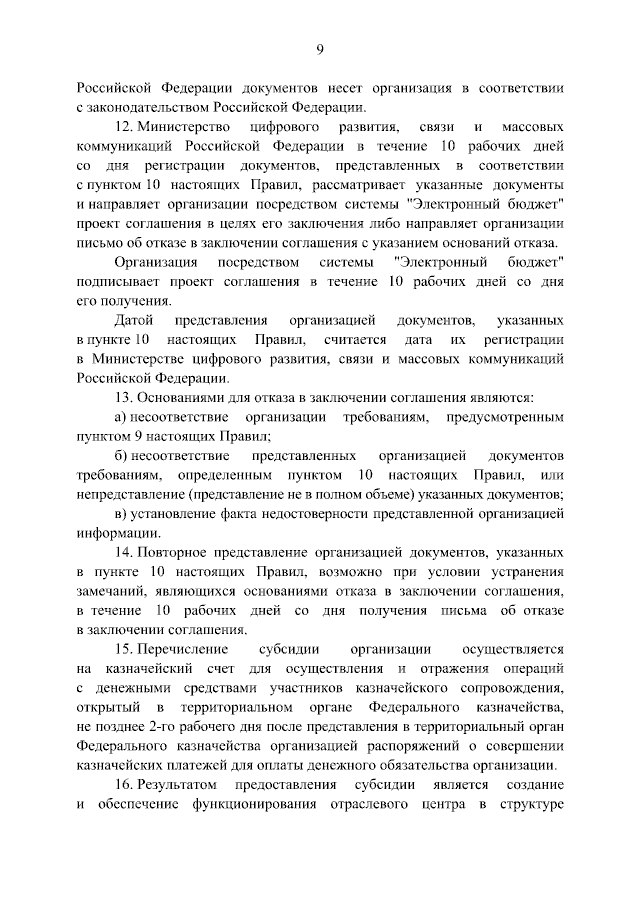 9

Российской Федерации документов несет организация в соответствии с законодательством Российской Федерации.

12. Министерство цифрового развития, связи и массовых коммуникаций Российской Федерации в течение 10 рабочих дней со дня регистрации документов, представленных в соответствии с пунктом 10 настоящих Правил, рассматривает указанные документы и направляет организации посредством системы "Электронный бюджет" проект соглашения в целях его заключения либо направляет организации письмо об отказе в заключении соглашения с указанием оснований отказа.

Организация посредством системы "Электронный бюджет" подписывает проект соглашения в течение 10 рабочих дней со дня его получения.

Датой представления организацией документов, указанных в пункте 10 настоящих Правил, считается дата их регистрации в Министерстве цифрового развития, связи и массовых коммуникаций Российской Федерации.

13. Основаниями для отказа в заключении соглашения являются:

а) несоответствие организации требованиям, предусмотренным пунктом 9 настоящих Правил;

б) несоответствие представленных организацией документов требованиям, определенным пунктом 10 настоящих Правил, или непредставление (представление не в полном объеме) указанных документов;

в) установление факта недостоверности представленной организацией информации.

14. Повторное представление организацией документов, указанных в пункте 10 настоящих Правил, возможно при условии устранения замечаний, являющихся основаниями отказа в заключении соглашения, в течение 10 рабочих дней со дня получения письма об отказе в заключении соглашения.

15. Перечисление субсидии организации осуществляется на казначейский счет для осуществления и отражения операций с денежными средствами участников казначейского сопровождения, открытый в территориальном органе Федерального казначейства, не позднее 2-го рабочего дня после представления в территориальный орган Федерального казначейства организацией распоряжений о совершении казначейских платежей для оплаты денежного обязательства организации.

16. Результатом предоставления субсидии является создание и обеспечение функционирования отраслевого центра в структуре